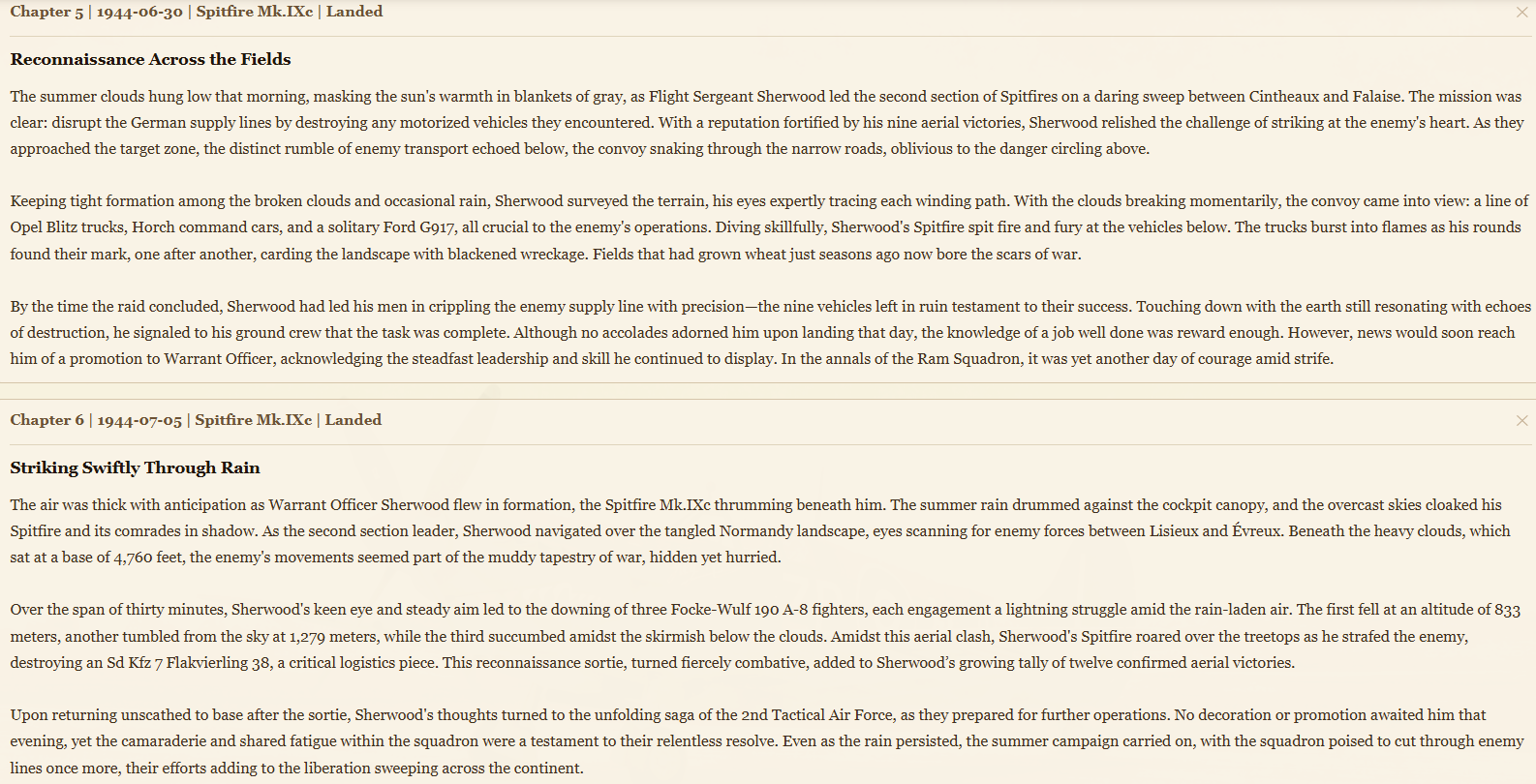 Chapter 5 | 1944-06-30 | Spitfire Mk.IXc | Landed

×

Reconnaissance Across the Fields

The summer clouds hung low that morning, masking the sun's warmth in blankets of gray, as Flight Sergeant Sherwood led the second section of Spitfires on a daring sweep between Cintheaux and Falaise. The mission was clear: disrupt the German supply lines by destroying any motorized vehicles they encountered. With a reputation fortified by his nine aerial victories, Sherwood relished the challenge of striking at the enemy's heart. As they approached the target zone, the distinct rumble of enemy transport echoed below, the convoy snaking through the narrow roads, oblivious to the danger circling above.

Keeping tight formation among the broken clouds and occasional rain, Sherwood surveyed the terrain, his eyes expertly tracing each winding path. With the clouds breaking momentarily, the convoy came into view: a line of Opel Blitz trucks, Horch command cars, and a solitary Ford G917, all crucial to the enemy's operations. Diving skillfully, Sherwood's Spitfire spit fire and fury at the vehicles below. The trucks burst into flames as his rounds found their mark, one after another, carding the landscape with blackened wreckage. Fields that had grown wheat just seasons ago now bore the scars of war.

By the time the raid concluded, Sherwood had led his men in crippling the enemy supply line with precision—the nine vehicles left in ruin testament to their success. Touching down with the earth still resonating with echoes of destruction, he signaled to his ground crew that the task was complete. Although no accolades adorned him upon landing that day, the knowledge of a job well done was reward enough. However, news would soon reach him of a promotion to Warrant Officer, acknowledging the steadfast leadership and skill he continued to display. In the annals of the Ram Squadron, it was yet another day of courage amid strife.

Chapter 6 | 1944-07-05 | Spitfire Mk.IXc | Landed

×

Striking Swiftly Through Rain

The air was thick with anticipation as Warrant Officer Sherwood flew in formation, the Spitfire Mk.IXc thrumming beneath him. The summer rain drummed against the cockpit canopy, and the overcast skies cloaked his Spitfire and its comrades in shadow. As the second section leader, Sherwood navigated over the tangled Normandy landscape, eyes scanning for enemy forces between Lisieux and Évreux. Beneath the heavy clouds, which sat at a base of 4,760 feet, the enemy's movements seemed part of the muddy tapestry of war, hidden yet hurried.

Over the span of thirty minutes, Sherwood's keen eye and steady aim led to the downing of three Focke-Wulf 190 A-8 fighters, each engagement a lightning struggle amid the rain-laden air. The first fell at an altitude of 833 meters, another tumbled from the sky at 1,279 meters, while the third succumbed amidst the skirmish below the clouds. Amidst this aerial clash, Sherwood's Spitfire roared over the treetops as he strafed the enemy, destroying an Sd Kfz 7 Flakvierling 38, a critical logistics piece. This reconnaissance sortie, turned fiercely combative, added to Sherwood's growing tally of twelve confirmed aerial victories.

Upon returning unscathed to base after the sortie, Sherwood's thoughts turned to the unfolding saga of the 2nd Tactical Air Force, as they prepared for further operations. No decoration or promotion awaited him that evening, yet the camaraderie and shared fatigue within the squadron were a testament to their relentless resolve. Even as the rain persisted, the summer campaign carried on, with the squadron poised to cut through enemy lines once more, their efforts adding to the liberation sweeping across the continent.